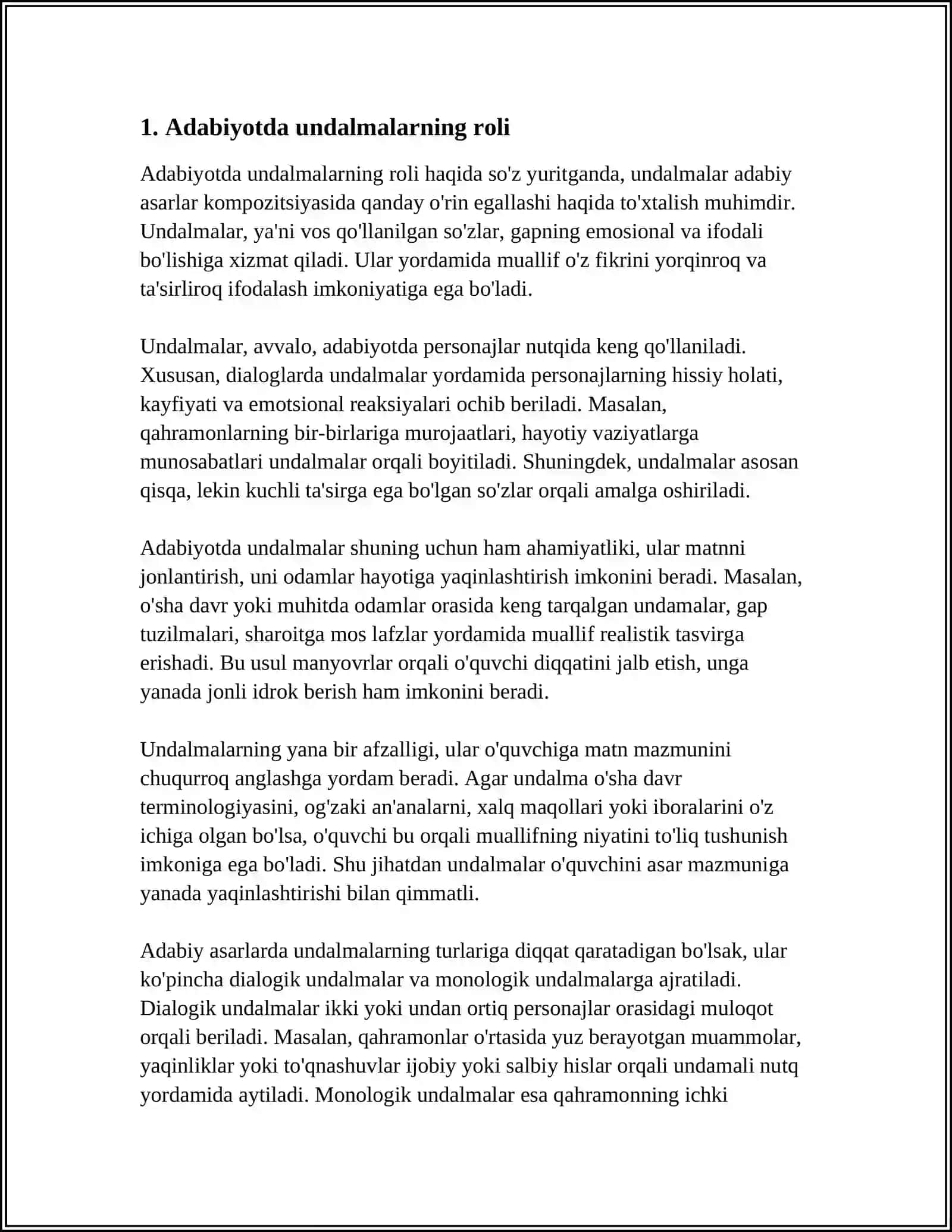 1. Adabiyotda undalmalarning roli

Adabiyotda undalmalarning roli haqida so'z yuritganda, undalmalar adabiy asarlar kompozitsiyasida qanday o'rin egallashi haqida to'xtalish muhimdir. Undalmalar, ya'ni vos qo'llanilgan so'zlar, gapning emosional va ifodali bo'lishiga xizmat qiladi. Ular yordamida muallif o'z fikrini yorqinroq va ta'sirliroq ifodalash imkoniyatiga ega bo'ladi.

Undalmalar, avvalo, adabiyotda personajlar nutqida keng qo'llaniladi. Xususan, dialoglarda undalmalar yordamida personajlarning hissiy holati, kayfiyati va emotsional reaksiyalari ochib beriladi. Masalan, qahramonlarning bir-birlariga murojaatlari, hayotiy vaziyatlarga munosabatlari undalmalar orqali boyitiladi. Shuningdek, undalmalar asosan qisqa, lekin kuchli ta'sirga ega bo'lgan so'zlar orqali amalga oshiriladi.

Adabiyotda undalmalar shuning uchun ham ahamiyatliki, ular matnni jonlantirish, uni odamlar hayotiga yaqinlashtirish imkonini beradi. Masalan, o'sha davr yoki muhitda odamlar orasida keng tarqalgan undamalar, gap tuzilmalari, sharoitga mos lafzlar yordamida muallif realistik tasvirga erishadi. Bu usul manyovrlar orqali o'quvchi diqqatini jalb etish, unga yanada jonli idrok berish ham imkonini beradi.

Undalmalarning yana bir afzalligi, ular o'quvchiga matn mazmunini chuqurroq anglashga yordam beradi. Agar undalma o'sha davr terminologiyasini, og'zaki an'analarni, xalq maqollari yoki iboralarini o'z ichiga olgan bo'lsa, o'quvchi bu orqali muallifning niyatini to'liq tushunish imkoniga ega bo'ladi. Shu jihatdan undalmalar o'quvchini asar mazmuniga yanada yaqinlashtirishi bilan qimmatli.

Adabiy asarlarda undalmalarning turlariga diqqat qaratadigan bo'lsak, ular ko'pincha dialogik undalmalar va monologik undalmalarga ajratiladi. Dialogik undalmalar ikki yoki undan ortiq personajlar orasidagi muloqot orqali beriladi. Masalan, qahramonlar o'rtasida yuz berayotgan muammolar, yaqinliklar yoki to'qnashuvlar ijobiy yoki salbiy hislar orqali undamali nutq yordamida aytiladi. Monologik undalmalar esa qahramonning ichki